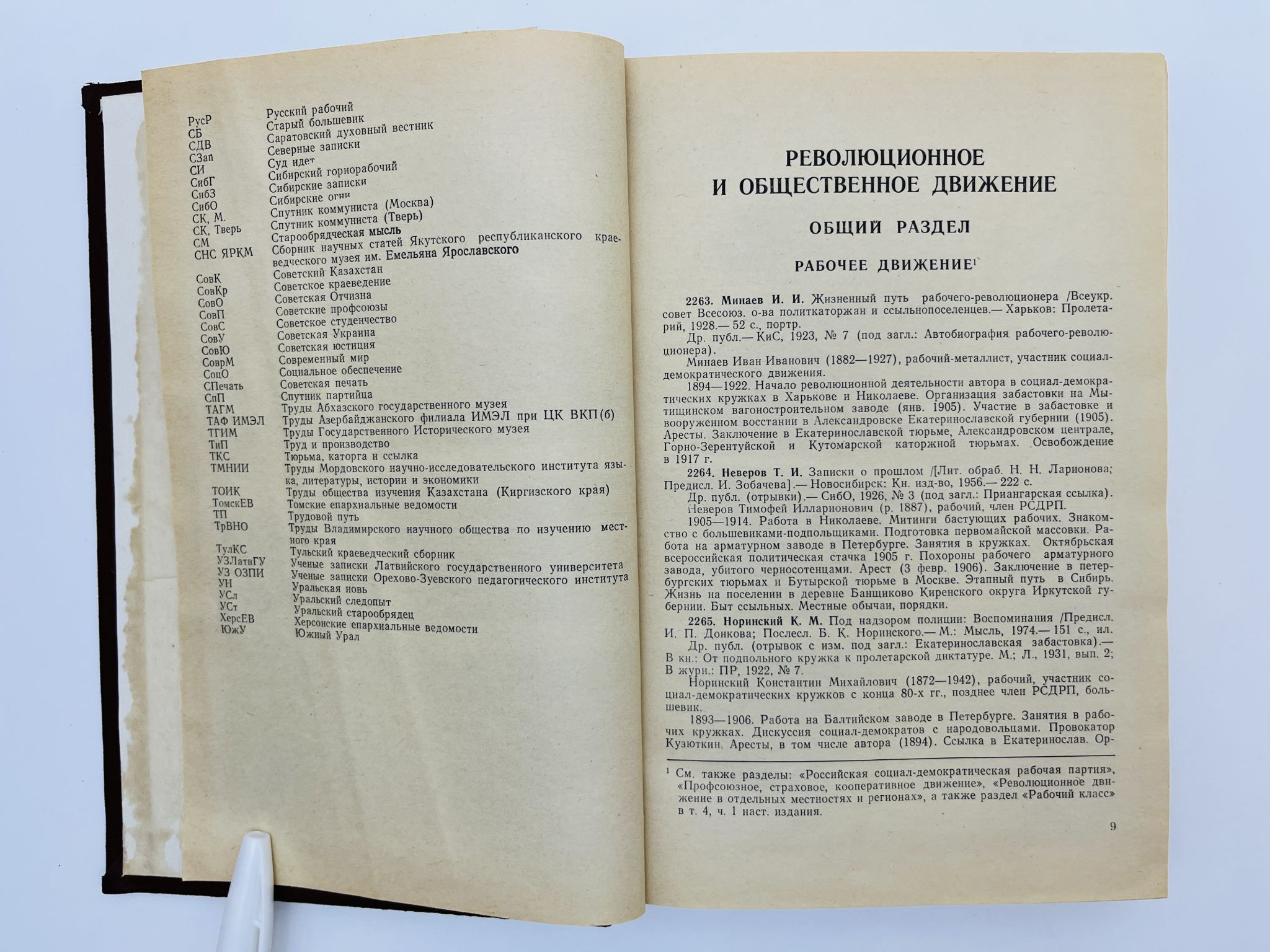 | | |
|---|---|
| РусР | Русский рабочий |
| СБ | Старый большевик |
| СДВ | Саратовский духовный вестник |
| СЗап | Северные записки |
| СИ | Суд идет |
| СибГ | Сибирский горнорабочий |
| СибЗ | Сибирские записки |
| СибО | Сибирские огни |
| СК, М. | Спутник коммуниста (Москва) |
| СК, Тверь | Спутник коммуниста (Тверь) |
| СМ | Старообрядческая мысль |
| СНС ЯРКМ | Сборник научных статей Якутского республиканского краеведческого музея им. Емельяна Ярославского |
| СовК | Советский Казахстан |
| СовКр | Советское краеведение |
| СовО | Советская Отчизна |
| СовП | Советские профсоюзы |
| СовС | Советское студенчество |
| СовУ | Советская Украина |
| СовЮ | Советская юстиция |
| СоврМ | Современный мир |
| СоцО | Социальное обеспечение |
| СПечать | Советская печать |
| СпП | Спутник партийца |
| ТАГМ | Труды Абхазского государственного музея |
| ТАФ ИМЭЛ | Труды Азербайджанского филиала ИМЭЛ при ЦК ВКП(б) |
| ТГИМ | Труды Государственного Исторического музея |
| ТиП | Труд и производство |
| ТКС | Тюрьма, каторга и ссылка |
| ТМНИИ | Труды Мордовского научно-исследовательского института языка, литературы, истории и экономики |
| ТОИК | Труды общества изучения Казахстана (Киргизского края) |
| ТомскЕВ | Томские епархиальные ведомости |
| ТП | Трудовой путь |
| ТрВНО | Труды Владимирского научного общества по изучению местного края |
| ТулКС | Тульский краеведческий сборник |
| УЗЛатвГУ | Ученые записки Латвийского государственного университета |
| УЗ ОЗПИ | Ученые записки Орехово-Зуевского педагогического института |
| УН | Уральская новь |
| УСл | Уральский следопыт |
| УСт | Уральский старообрядец |
| ХерсЕВ | Херсонские епархиальные ведомости |
| ЮжУ | Южный Урал |

РЕВОЛЮЦИОННОЕ И ОБЩЕСТВЕННОЕ ДВИЖЕНИЕ

ОБЩИЙ РАЗДЕЛ

РАБОЧЕЕ ДВИЖЕНИЕ$^1$

2263. Минаев И. И. Жизненный путь рабочего-революционера /Всеукр. совет Всесоюз. о-ва политкаторжан и ссыльнопоселенцев.— Харьков: Пролетарий, 1928.— 52 с., портр.

Др. публ.— КиС, 1923, № 7 (под загл.: Автобиография рабочего-революционера).

Минаев Иван Иванович (1882—1927), рабочий-металлист, участник социал-демократического движения.

1894—1922. Начало революционной деятельности автора в социал-демократических кружках в Харькове и Николаеве. Организация забастовки на Мытищинском вагоностроительном заводе (янв. 1905). Участие в забастовке и вооруженном восстании в Александровске Екатеринославской губернии (1905). Аресты. Заключение в Екатеринославской тюрьме, Александровском централе, Горно-Зерентуйской и Кутомарской каторжной тюрьмах. Освобождение в 1917 г.

2264. Неверов Т. И. Записки о прошлом /[Лит. обраб. Н. Н. Ларионова; Предисл. И. Зобачева].— Новосибирск: Кн. изд-во, 1956.— 222 с.

Др. публ. (отрывки).— СибО, 1926, № 3 (под загл.: Приангарская ссылка).

Неверов Тимофей Илларионович (р. 1887), рабочий, член РСДРП.

1905—1914. Работа в Николаеве. Митинги бастующих рабочих. Знакомство с большевиками-подпольщиками. Подготовка первомайской массовки. Работа на арматурном заводе в Петербурге. Занятия в кружках. Октябрьская всероссийская политическая стачка 1905 г. Похороны рабочего арматурного завода, убитого черносотенцами. Арест (3 февр. 1906). Заключение в петербургских тюрьмах и Бутырской тюрьме в Москве. Этапный путь в Сибирь. Жизнь на поселении в деревне Банщиково Киренского округа Иркутской губернии. Быт ссыльных. Местные обычаи, порядки.

2265. Норинский К. М. Под надзором полиции: Воспоминания /Предисл. И. П. Донкова; Послесл. Б. К. Норинского.— М.: Мысль, 1974.— 151 с., ил.

Др. публ. (отрывок с изм. под загл.: Екатеринославская забастовка).— В кн.: От подпольного кружка к пролетарской диктатуре. М.; Л., 1931, вып. 2; В журн.: ПР, 1922, № 7.

Норинский Константин Михайлович (1872—1942), рабочий, участник социал-демократических кружков с конца 80-х гг., позднее член РСДРП, большевик.

1893—1906. Работа на Балтийском заводе в Петербурге. Занятия в рабочих кружках. Дискуссия социал-демократов с народовольцами. Провокатор Кузюткин. Аресты, в том числе автора (1894). Ссылка в Екатеринослав. Ор-

$^1$ См. также разделы: «Российская социал-демократическая рабочая партия», «Профсоюзное, страховое, кооперативное движение», «Революционное движение в отдельных местностях и регионах», а также раздел «Рабочий класс» в т. 4, ч. 1 наст. издания.

9